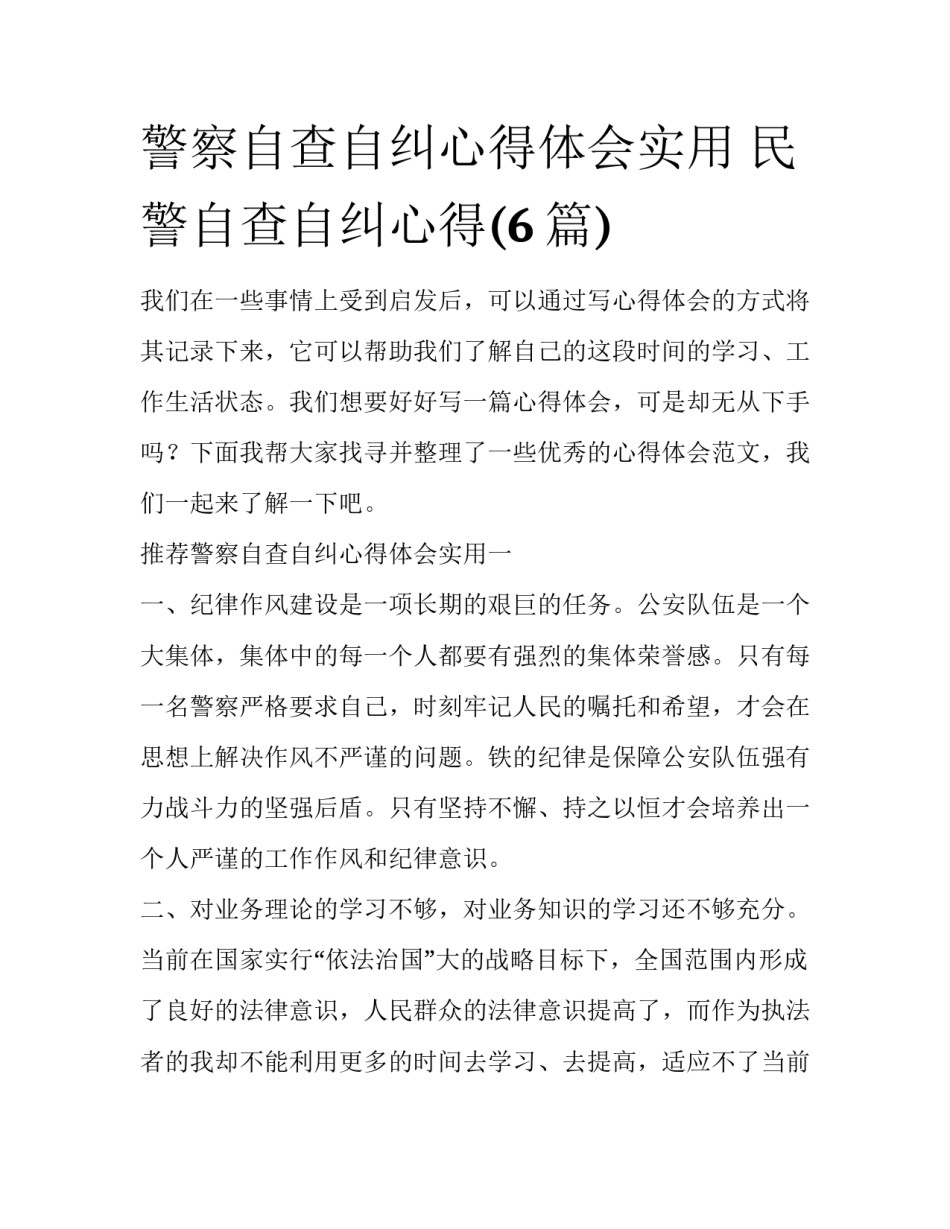 警察自查自纠心得体会实用 民警自查自纠心得(6 篇)

我们在一些事情上受到启发后，可以通过写心得体会的方式将其记录下来，它可以帮助我们了解自己的这段时间的学习、工作生活状态。我们想要好好写一篇心得体会，可是却无从下手吗？下面我帮大家找寻并整理了一些优秀的心得体会范文，我们一起来了解一下吧。

推荐警察自查自纠心得体会实用一

一、纪律作风建设是一项长期的艰巨的任务。公安队伍是一个大集体，集体中的每一个人都要有强烈的集体荣誉感。只有每一名警察严格要求自己，时刻牢记人民的嘱托和希望，才会在思想上解决作风不严谨的问题。铁的纪律是保障公安队伍强有力战斗力的坚强后盾。只有坚持不懈、持之以恒才会培养出一个人严谨的工作作风和纪律意识。

二、对业务理论的学习不够，对业务知识的学习还不够充分。当前在国家实行“依法治国”大的战略目标下，全国范围内形成了良好的法律意识，人民群众的法律意识提高了，而作为执法者的我却不能利用更多的时间去学习、去提高，适应不了当前